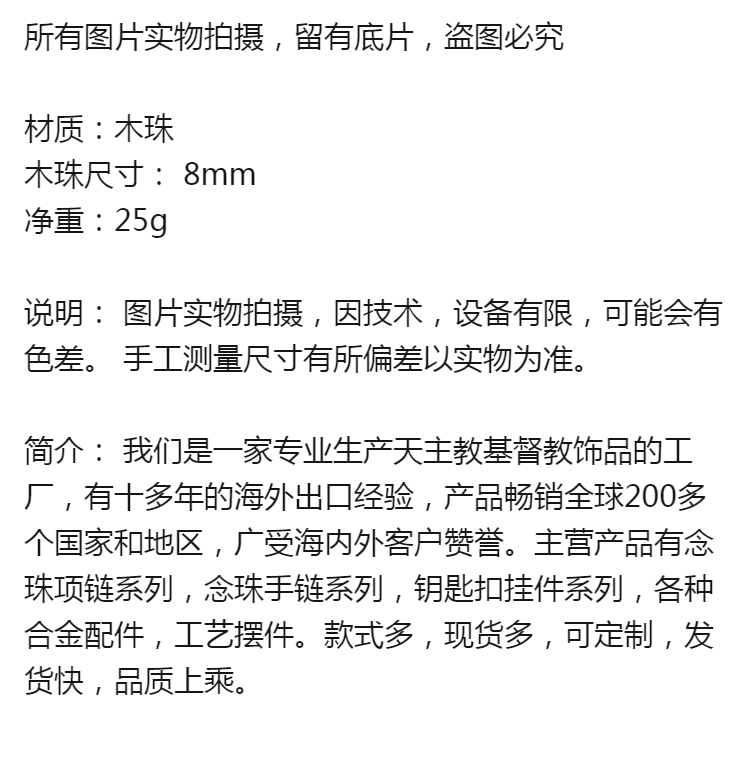 所有图片实物拍摄，留有底片，盗图必究

材质：木珠
木珠尺寸： 8mm
净重：25g

说明： 图片实物拍摄，因技术，设备有限，可能会有色差。 手工测量尺寸有所偏差以实物为准。

简介： 我们是一家专业生产天主教基督教饰品的工厂，有十多年的海外出口经验，产品畅销全球200多个国家和地区，广受海内外客户赞誉。主营产品有念珠项链系列，念珠手链系列，钥匙扣挂件系列，各种合金配件，工艺摆件。款式多，现货多，可定制，发货快，品质上乘。